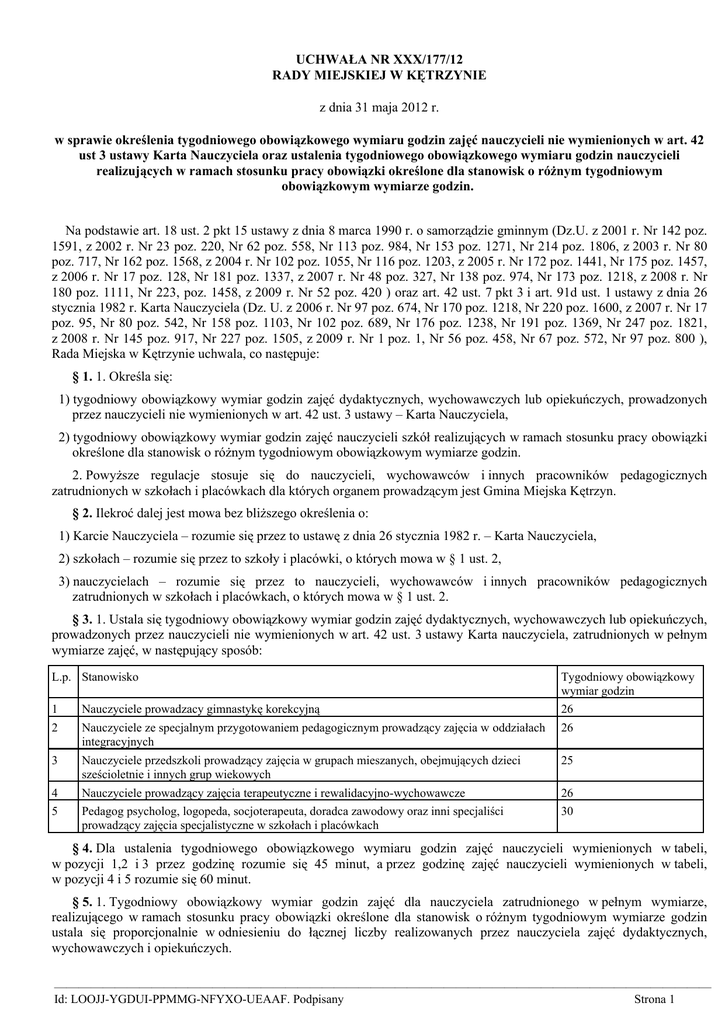 UCHWAŁA NR XXX/177/12
RADY MIEJSKIEJ W KĘTRZYNIE

z dnia 31 maja 2012 r.

w sprawie określenia tygodniowego obowiązkowego wymiaru godzin zajęć nauczycieli nie wymienionych w art. 42 ust 3 ustawy Karta Nauczyciela oraz ustalenia tygodniowego obowiązkowego wymiaru godzin nauczycieli realizujących w ramach stosunku pracy obowiązki określone dla stanowisk o różnym tygodniowym obowiązkowym wymiarze godzin.

Na podstawie art. 18 ust. 2 pkt 15 ustawy z dnia 8 marca 1990 r. o samorządzie gminnym (Dz.U. z 2001 r. Nr 142 poz. 1591, z 2002 r. Nr 23 poz. 220, Nr 62 poz. 558, Nr 113 poz. 984, Nr 153 poz. 1271, Nr 214 poz. 1806, z 2003 r. Nr 80 poz. 717, Nr 162 poz. 1568, z 2004 r. Nr 102 poz. 1055, Nr 116 poz. 1203, z 2005 r. Nr 172 poz. 1441, Nr 175 poz. 1457, z 2006 r. Nr 17 poz. 128, Nr 181 poz. 1337, z 2007 r. Nr 48 poz. 327, Nr 138 poz. 974, Nr 173 poz. 1218, z 2008 r. Nr 180 poz. 1111, Nr 223, poz. 1458, z 2009 r. Nr 52 poz. 420 ) oraz art. 42 ust. 7 pkt 3 i art. 91d ust. 1 ustawy z dnia 26 stycznia 1982 r. Karta Nauczyciela (Dz. U. z 2006 r. Nr 97 poz. 674, Nr 170 poz. 1218, Nr 220 poz. 1600, z 2007 r. Nr 17 poz. 95, Nr 80 poz. 542, Nr 158 poz. 1103, Nr 102 poz. 689, Nr 176 poz. 1238, Nr 191 poz. 1369, Nr 247 poz. 1821, z 2008 r. Nr 145 poz. 917, Nr 227 poz. 1505, z 2009 r. Nr 1 poz. 1, Nr 56 poz. 458, Nr 67 poz. 572, Nr 97 poz. 800 ), Rada Miejska w Kętrzynie uchwala, co następuje:

§ 1. 1. Określa się:

1) tygodniowy obowiązkowy wymiar godzin zajęć dydaktycznych, wychowawczych lub opiekuńczych, prowadzonych przez nauczycieli nie wymienionych w art. 42 ust. 3 ustawy – Karta Nauczyciela,

2) tygodniowy obowiązkowy wymiar godzin zajęć nauczycieli szkół realizujących w ramach stosunku pracy obowiązki określone dla stanowisk o różnym tygodniowym obowiązkowym wymiarze godzin.

2. Powyższe regulacje stosuje się do nauczycieli, wychowawców i innych pracowników pedagogicznych zatrudnionych w szkołach i placówkach dla których organem prowadzącym jest Gmina Miejska Kętrzyn.

§ 2. Ilekroć dalej jest mowa bez bliższego określenia o:

1) Karcie Nauczyciela – rozumie się przez to ustawę z dnia 26 stycznia 1982 r. – Karta Nauczyciela,

2) szkołach – rozumie się przez to szkoły i placówki, o których mowa w § 1 ust. 2,

3) nauczycielach – rozumie się przez to nauczycieli, wychowawców i innych pracowników pedagogicznych zatrudnionych w szkołach i placówkach, o których mowa w § 1 ust. 2.

§ 3. 1. Ustala się tygodniowy obowiązkowy wymiar godzin zajęć dydaktycznych, wychowawczych lub opiekuńczych, prowadzonych przez nauczycieli nie wymienionych w art. 42 ust. 3 ustawy Karta nauczyciela, zatrudnionych w pełnym wymiarze zajęć, w następujący sposób:

| L.p. | Stanowisko | Tygodniowy obowiązkowy wymiar godzin |
|---|---|---|
| 1 | Nauczyciele prowadzący gimnastykę korekcyjną | 26 |
| 2 | Nauczyciele ze specjalnym przygotowaniem pedagogicznym prowadzący zajęcia w oddziałach integracyjnych | 26 |
| 3 | Nauczyciele przedszkoli prowadzący zajęcia w grupach mieszanych, obejmujących dzieci sześcioletnie i innych grup wiekowych | 25 |
| 4 | Nauczyciele prowadzący zajęcia terapeutyczne i rewalidacyjno-wychowawcze | 26 |
| 5 | Pedagog psycholog, logopeda, socjoterapeuta, doradca zawodowy oraz inni specjaliści prowadzący zajęcia specjalistyczne w szkołach i placówkach | 30 |

§ 4. Dla ustalenia tygodniowego obowiązkowego wymiaru godzin zajęć nauczycieli wymienionych w tabeli, w pozycji 1,2 i 3 przez godzinę rozumie się 45 minut, a przez godzinę zajęć nauczycieli wymienionych w tabeli, w pozycji 4 i 5 rozumie się 60 minut.

§ 5. 1. Tygodniowy obowiązkowy wymiar godzin zajęć dla nauczyciela zatrudnionego w pełnym wymiarze, realizującego w ramach stosunku pracy obowiązki określone dla stanowisk o różnym tygodniowym wymiarze godzin ustala się proporcjonalnie w odniesieniu do łącznej liczby realizowanych przez nauczyciela zajęć dydaktycznych, wychowawczych i opiekuńczych.

Id: LOOJJ-YGDUI-PPMMG-NFYXO-UEAAF. Podpisany     Strona 1